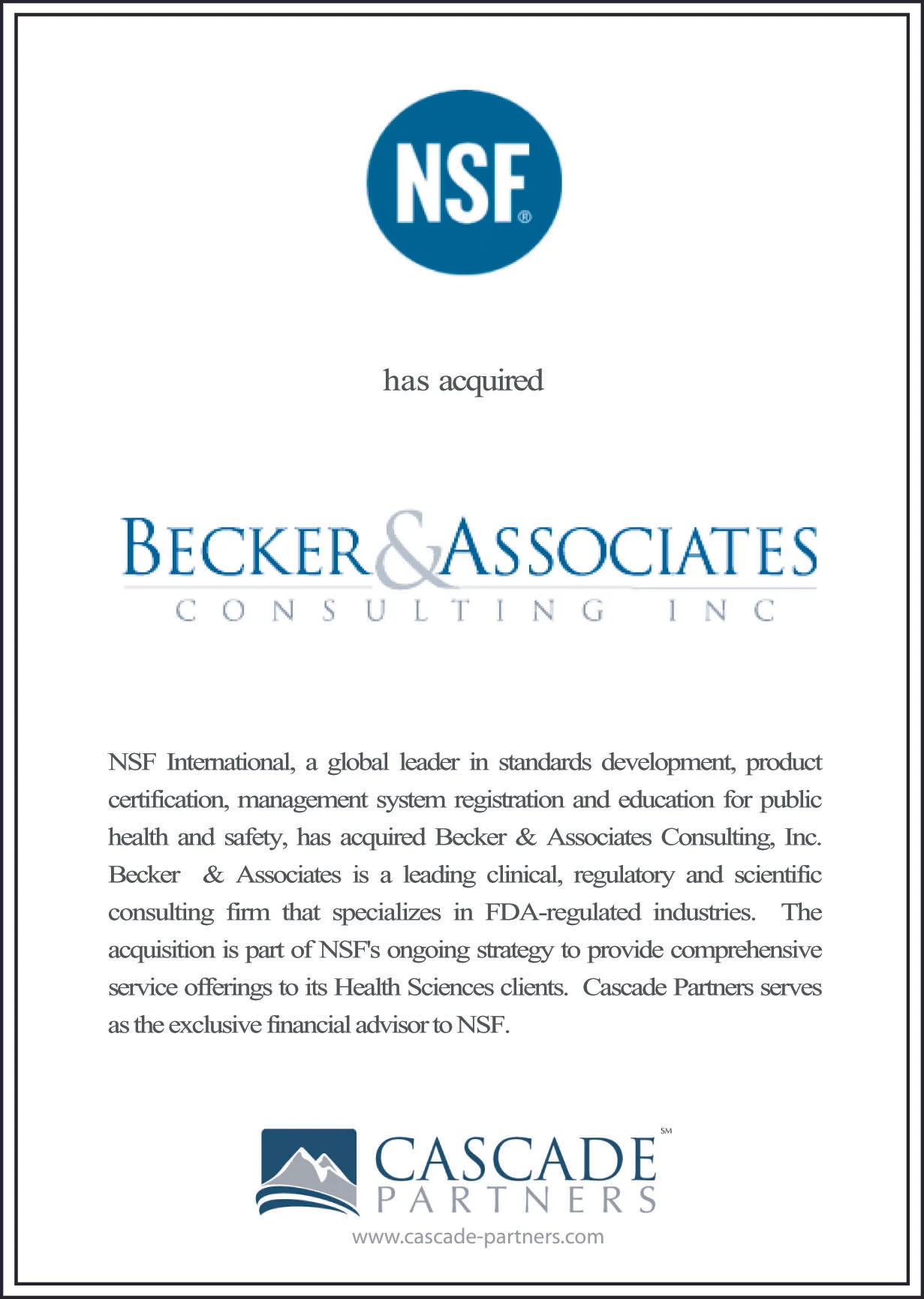 NSF®

has acquired

BECKER & ASSOCIATES
CONSULTING INC

NSF International, a global leader in standards development, product certification, management system registration and education for public health and safety, has acquired Becker & Associates Consulting, Inc. Becker & Associates is a leading clinical, regulatory and scientific consulting firm that specializes in FDA-regulated industries. The acquisition is part of NSF's ongoing strategy to provide comprehensive service offerings to its Health Sciences clients. Cascade Partners serves as the exclusive financial advisor to NSF.

CASCADE℠
PARTNERS
www.cascade-partners.com